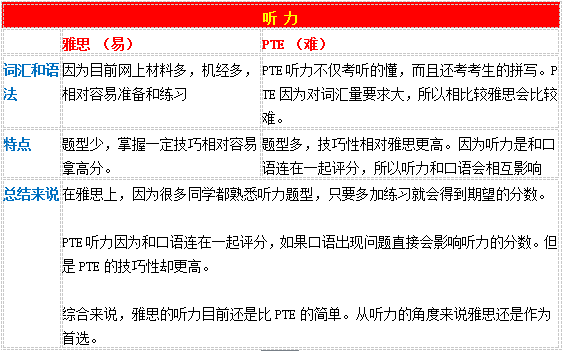 | 听力 | | |
|---|---|---|
| | 雅思 （易） | PTE （难） |
| 词汇和语法 | 因为目前网上材料多，机经多，相对容易准备和练习 | PTE 听力不仅考听的懂，而且还考考生的拼写。PTE 因为对词汇量要求大，所以相比较雅思会比较难。 |
| 特点 | 题型少，掌握一定技巧相对容易拿高分。 | 题型多，技巧性相对雅思更高。因为听力是和口语连在一起评分，所以听力和口语会相互影响 |
| 总结来说 | 在雅思上，因为很多同学都熟悉听力题型，只要多加练习就会得到期望的分数。<br><br>PTE 听力因为和口语连在一起评分，如果口语出现问题直接会影响听力的分数。但是 PTE 的技巧性却更高。<br><br>综合来说，雅思的听力目前还是比 PTE 的简单。从听力的角度来说雅思还是作为首选。 | |